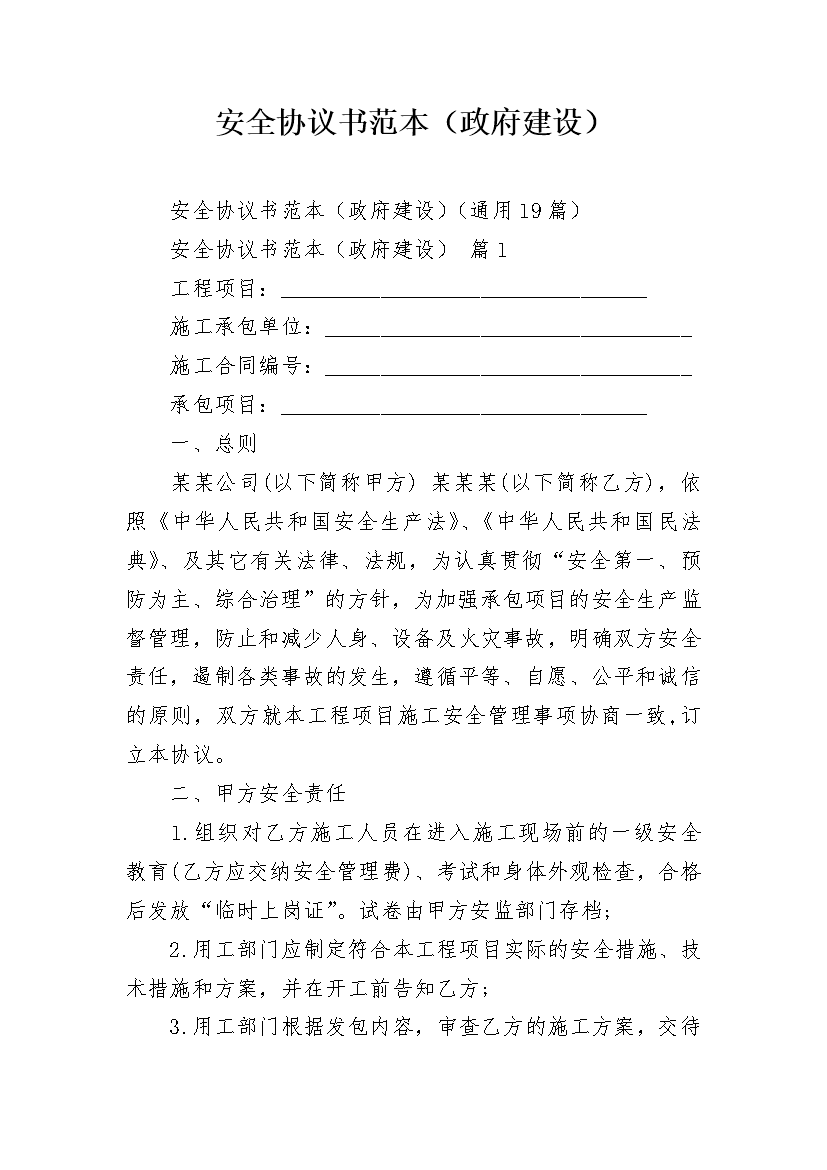 安全协议书范本（政府建设）

安全协议书范本（政府建设）(通用19篇)

安全协议书范本（政府建设） 篇1

工程项目：________________________________

施工承包单位：________________________________

施工合同编号：________________________________

承包项目：________________________________

一、总则

某某公司(以下简称甲方) 某某某(以下简称乙方)，依照《中华人民共和国安全生产法》、《中华人民共和国民法典》、及其它有关法律、法规，为认真贯彻“安全第一、预防为主、综合治理”的方针，为加强承包项目的安全生产监督管理，防止和减少人身、设备及火灾事故，明确双方安全责任，遏制各类事故的发生，遵循平等、自愿、公平和诚信的原则，双方就本工程项目施工安全管理事项协商一致,订立本协议。

二、甲方安全责任

1.组织对乙方施工人员在进入施工现场前的一级安全教育(乙方应交纳安全管理费)、考试和身体外观检查，合格后发放“临时上岗证”。试卷由甲方安监部门存档;

2.用工部门应制定符合本工程项目实际的安全措施、技术措施和方案，并在开工前告知乙方;

3.用工部门根据发包内容，审查乙方的施工方案，交待